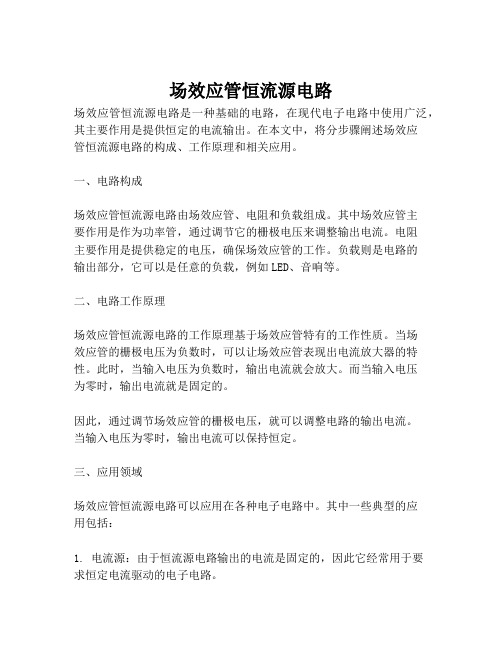 场效应管恒流源电路

场效应管恒流源电路是一种基础的电路，在现代电子电路中使用广泛，其主要作用是提供恒定的电流输出。在本文中，将分步骤阐述场效应管恒流源电路的构成、工作原理和相关应用。

一、电路构成

场效应管恒流源电路由场效应管、电阻和负载组成。其中场效应管主要作用是作为功率管，通过调节它的栅极电压来调整输出电流。电阻主要作用是提供稳定的电压，确保场效应管的工作。负载则是电路的输出部分，它可以是任意的负载，例如LED、音响等。

二、电路工作原理

场效应管恒流源电路的工作原理基于场效应管特有的工作性质。当场效应管的栅极电压为负数时，可以让场效应管表现出电流放大器的特性。此时，当输入电压为负数时，输出电流就会放大。而当输入电压为零时，输出电流就是固定的。

因此，通过调节场效应管的栅极电压，就可以调整电路的输出电流。当输入电压为零时，输出电流可以保持恒定。

三、应用领域

场效应管恒流源电路可以应用在各种电子电路中。其中一些典型的应用包括：

1. 电流源：由于恒流源电路输出的电流是固定的，因此它经常用于要求恒定电流驱动的电子电路。